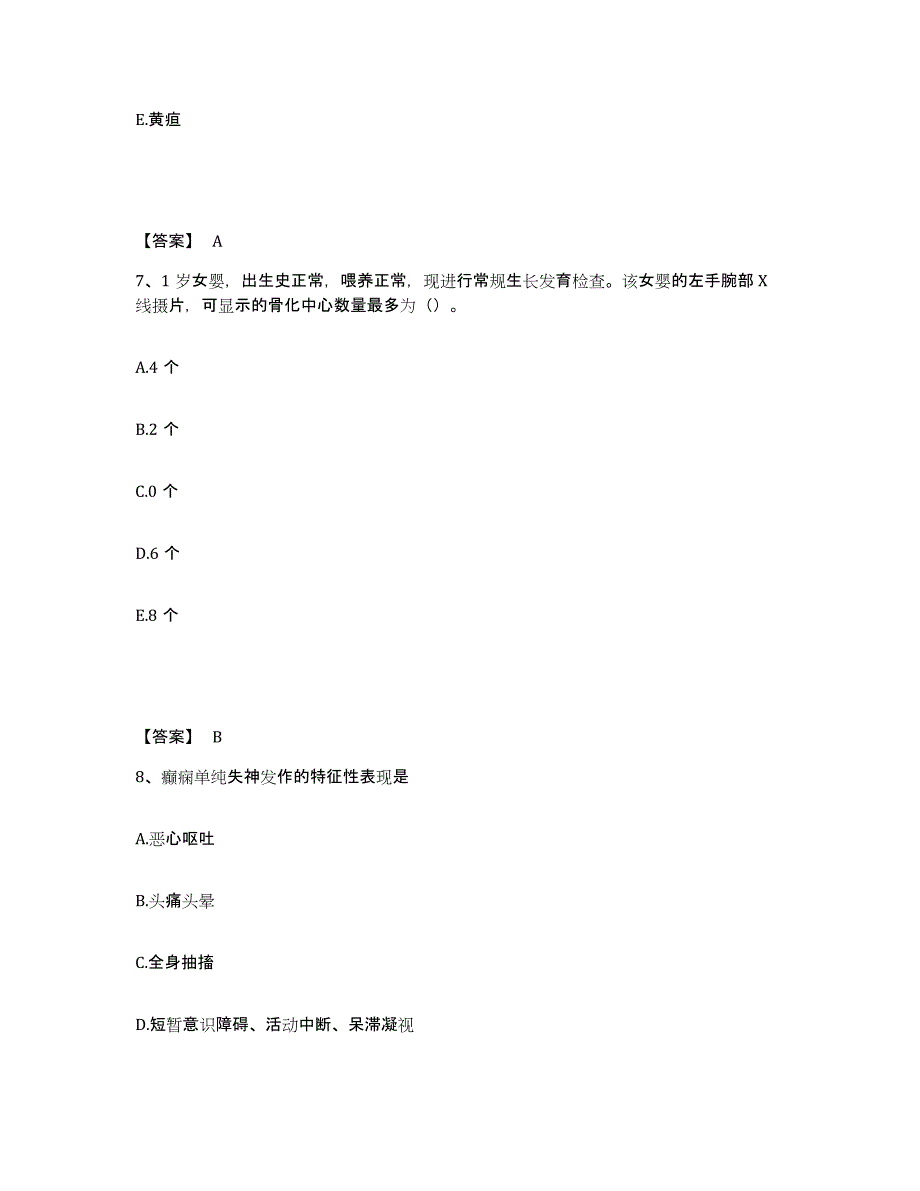 E.黄疸

【答案】 A

7、1 岁女婴，出生史正常，喂养正常，现进行常规生长发育检查。该女婴的左手腕部 X 线摄片，可显示的骨化中心数量最多为（）。

A.4 个

B.2 个

C.0 个

D.6 个

E.8 个

【答案】 B

8、癫痫单纯失神发作的特征性表现是

A.恶心呕吐

B.头痛头晕

C.全身抽搐

D.短暂意识障碍、活动中断、呆滞凝视